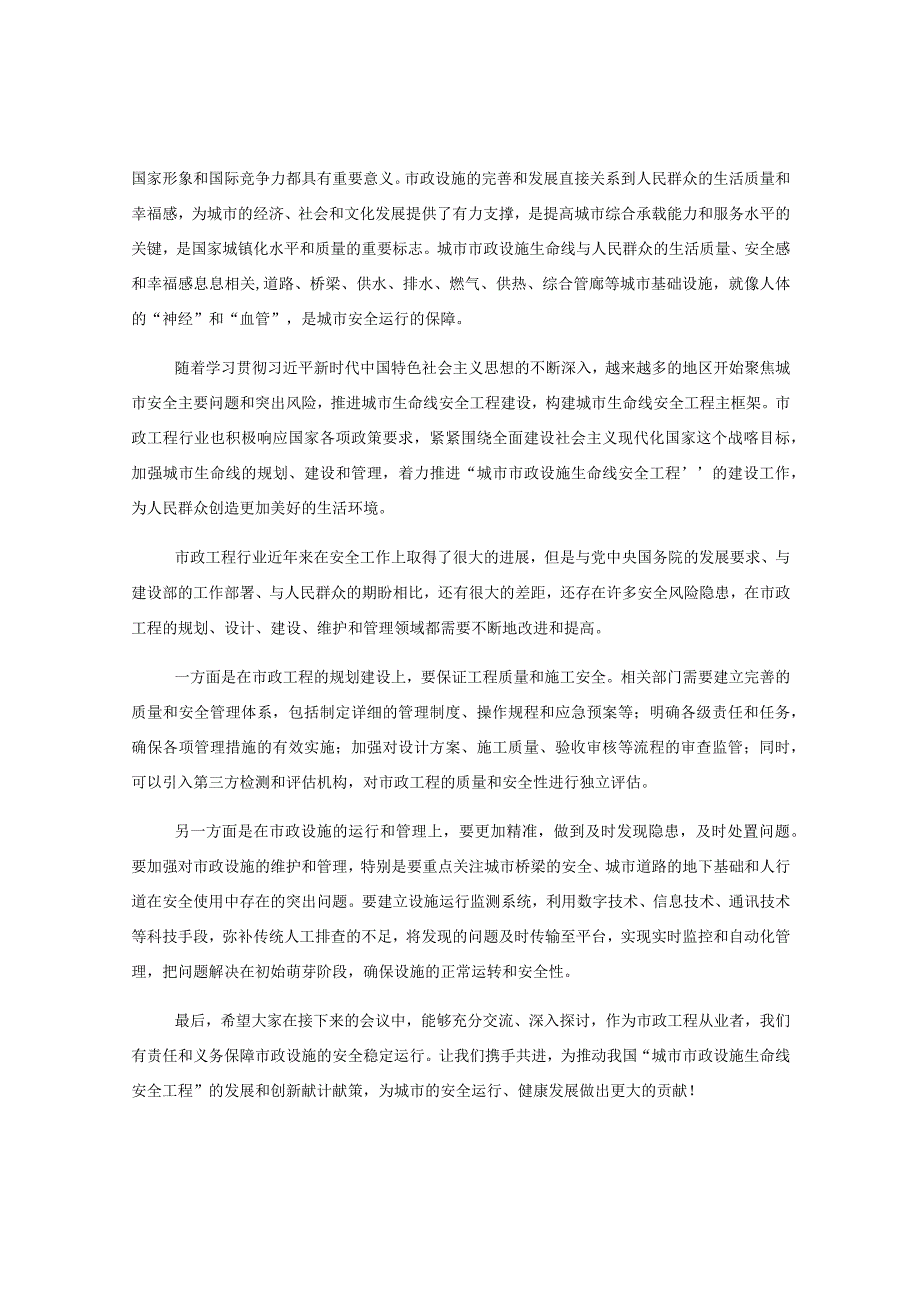 国家形象和国际竞争力都具有重要意义。市政设施的完善和发展直接关系到人民群众的生活质量和幸福感，为城市的经济、社会和文化发展提供了有力支撑，是提高城市综合承载能力和服务水平的关键，是国家城镇化水平和质量的重要标志。城市市政设施生命线与人民群众的生活质量、安全感和幸福感息息相关,道路、桥梁、供水、排水、燃气、供热、综合管廊等城市基础设施，就像人体的“神经”和“血管”，是城市安全运行的保障。

随着学习贯彻习近平新时代中国特色社会主义思想的不断深入，越来越多的地区开始聚焦城市安全主要问题和突出风险，推进城市生命线安全工程建设，构建城市生命线安全工程主框架。市政工程行业也积极响应国家各项政策要求，紧紧围绕全面建设社会主义现代化国家这个战略目标，加强城市生命线的规划、建设和管理，着力推进“城市市政设施生命线安全工程’’的建设工作，为人民群众创造更加美好的生活环境。

市政工程行业近年来在安全工作上取得了很大的进展，但是与党中央国务院的发展要求、与建设部的工作部署、与人民群众的期盼相比，还有很大的差距，还存在许多安全风险隐患，在市政工程的规划、设计、建设、维护和管理领域都需要不断地改进和提高。

一方面是在市政工程的规划建设上，要保证工程质量和施工安全。相关部门需要建立完善的质量和安全管理体系，包括制定详细的管理制度、操作规程和应急预案等；明确各级责任和任务，确保各项管理措施的有效实施；加强对设计方案、施工质量、验收审核等流程的审查监管；同时，可以引入第三方检测和评估机构，对市政工程的质量和安全性进行独立评估。

另一方面是在市政设施的运行和管理上，要更加精准，做到及时发现隐患，及时处置问题。要加强对市政设施的维护和管理，特别是要重点关注城市桥梁的安全、城市道路的地下基础和人行道在安全使用中存在的突出问题。要建立设施运行监测系统，利用数字技术、信息技术、通讯技术等科技手段，弥补传统人工排查的不足，将发现的问题及时传输至平台，实现实时监控和自动化管理，把问题解决在初始萌芽阶段，确保设施的正常运转和安全性。

最后，希望大家在接下来的会议中，能够充分交流、深入探讨，作为市政工程从业者，我们有责任和义务保障市政设施的安全稳定运行。让我们携手共进，为推动我国“城市市政设施生命线安全工程”的发展和创新献计献策，为城市的安全运行、健康发展做出更大的贡献！